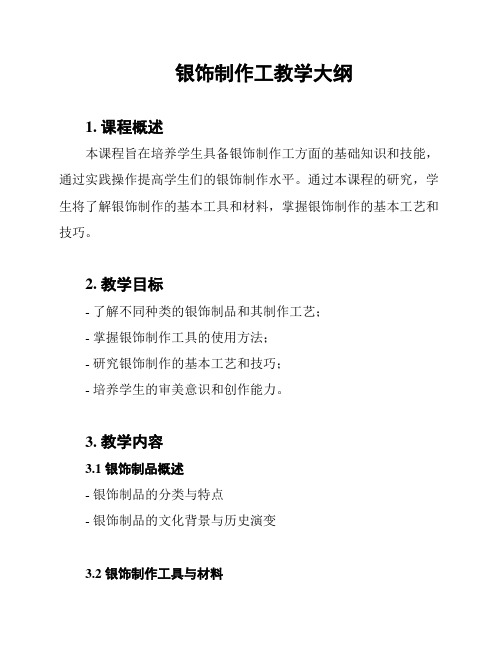 银饰制作工教学大纲

1. 课程概述

本课程旨在培养学生具备银饰制作工方面的基础知识和技能，通过实践操作提高学生们的银饰制作水平。通过本课程的研究，学生将了解银饰制作的基本工具和材料，掌握银饰制作的基本工艺和技巧。

2. 教学目标

- 了解不同种类的银饰制品和其制作工艺；
- 掌握银饰制作工具的使用方法；
- 研究银饰制作的基本工艺和技巧；
- 培养学生的审美意识和创作能力。

3. 教学内容

3.1 银饰制品概述

- 银饰制品的分类与特点
- 银饰制品的文化背景与历史演变

3.2 银饰制作工具与材料